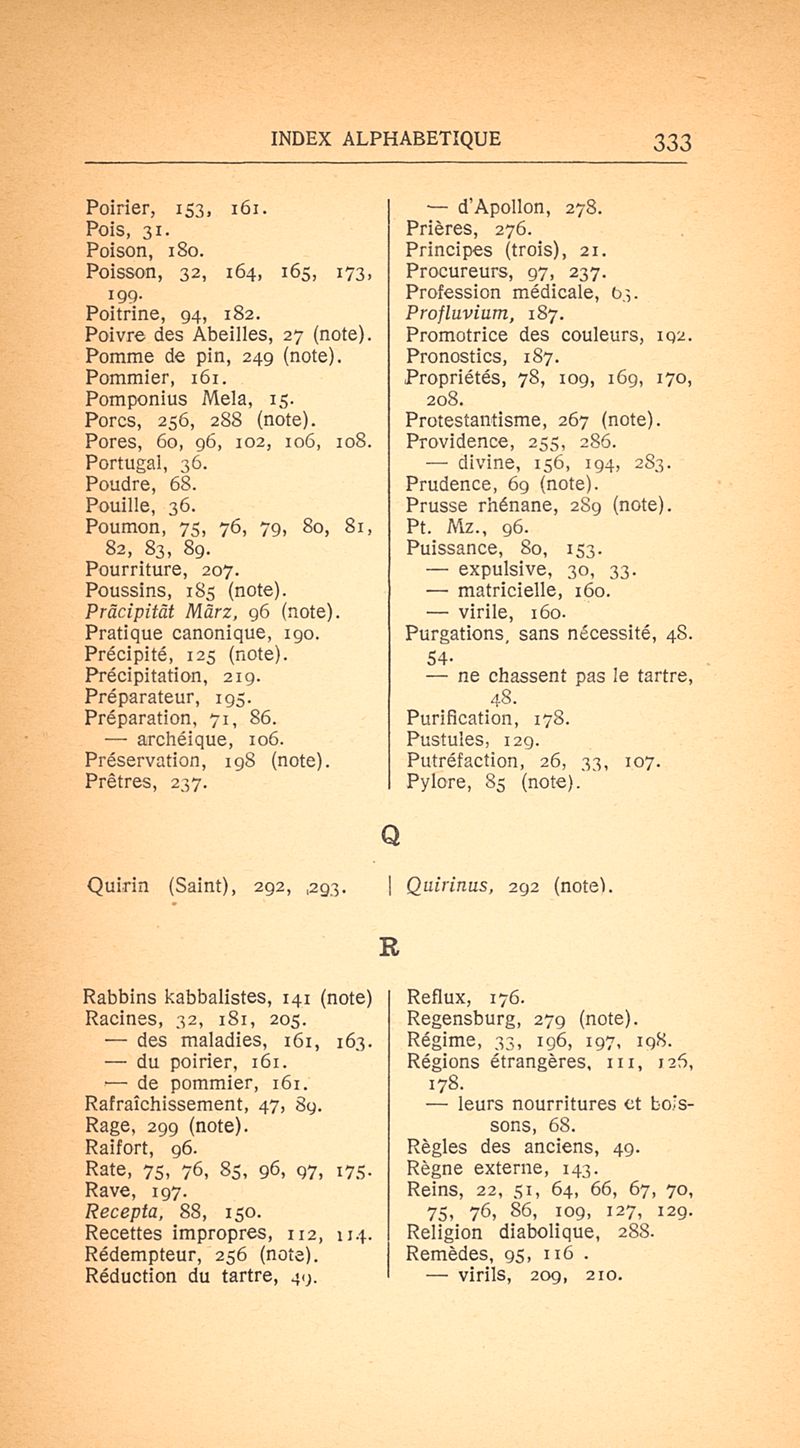 INDEX ALPHABETIQUE 333

Poirier, 153, 161.
Pois, 31.
Poison, 180.
Poisson, 32, 164, 165, 173, 199.
Poitrine, 94, 182.
Poivre des Abeilles, 27 (note).
Pomme de pin, 249 (note).
Pommier, 161.
Pomponius Mela, 15.
Porcs, 256, 288 (note).
Pores, 60, 96, 102, 106, 108.
Portugal, 36.
Poudre, 68.
Pouille, 36.
Poumon, 75, 76, 79, 80, 81, 82, 83, 89.
Pourriture, 207.
Poussins, 185 (note).
Präcipität März, 96 (note).
Pratique canonique, 190.
Précipité, 125 (note).
Précipitation, 219.
Préparateur, 195.
Préparation, 71, 86.
— archéique, 106.
Préservation, 198 (note).
Prêtres, 237.

— d'Apollon, 278.
Prières, 276.
Principes (trois), 21.
Procureurs, 97, 237.
Profession médicale, 63.
Profluvium, 187.
Promotrice des couleurs, 192.
Pronostics, 187.
Propriétés, 78, 109, 169, 170, 208.
Protestantisme, 267 (note).
Providence, 255, 286.
— divine, 156, 194, 283.
Prudence, 69 (note).
Prusse rhénane, 289 (note).
Pt. Mz., 96.
Puissance, 80, 153.
— expulsive, 30, 33.
— matricielle, 160.
— virile, 160.
Purgations, sans nécessité, 48. 54.
— ne chassent pas le tartre, 48.
Purification, 178.
Pustules, 129.
Putréfaction, 26, 33, 107.
Pylore, 85 (note).

Q

Quirin (Saint), 292, 293.

Quirinus, 292 (note).

R

Rabbins kabbalistes, 141 (note)
Racines, 32, 181, 205.
— des maladies, 161, 163.
— du poirier, 161.
— de pommier, 161.
Rafraîchissement, 47, 89.
Rage, 299 (note).
Raifort, 96.
Rate, 75, 76, 85, 96, 97, 175.
Rave, 197.
Recepta, 88, 150.
Recettes impropres, 112, 114.
Rédempteur, 256 (note).
Réduction du tartre, 49.

Reflux, 176.
Regensburg, 279 (note).
Régime, 33, 196, 197, 198.
Régions étrangères, 111, 126, 178.
— leurs nourritures et boissons, 68.
Règles des anciens, 49.
Règne externe, 143.
Reins, 22, 51, 64, 66, 67, 70, 75, 76, 86, 109, 127, 129.
Religion diabolique, 288.
Remèdes, 95, 116 .
— virils, 209, 210.